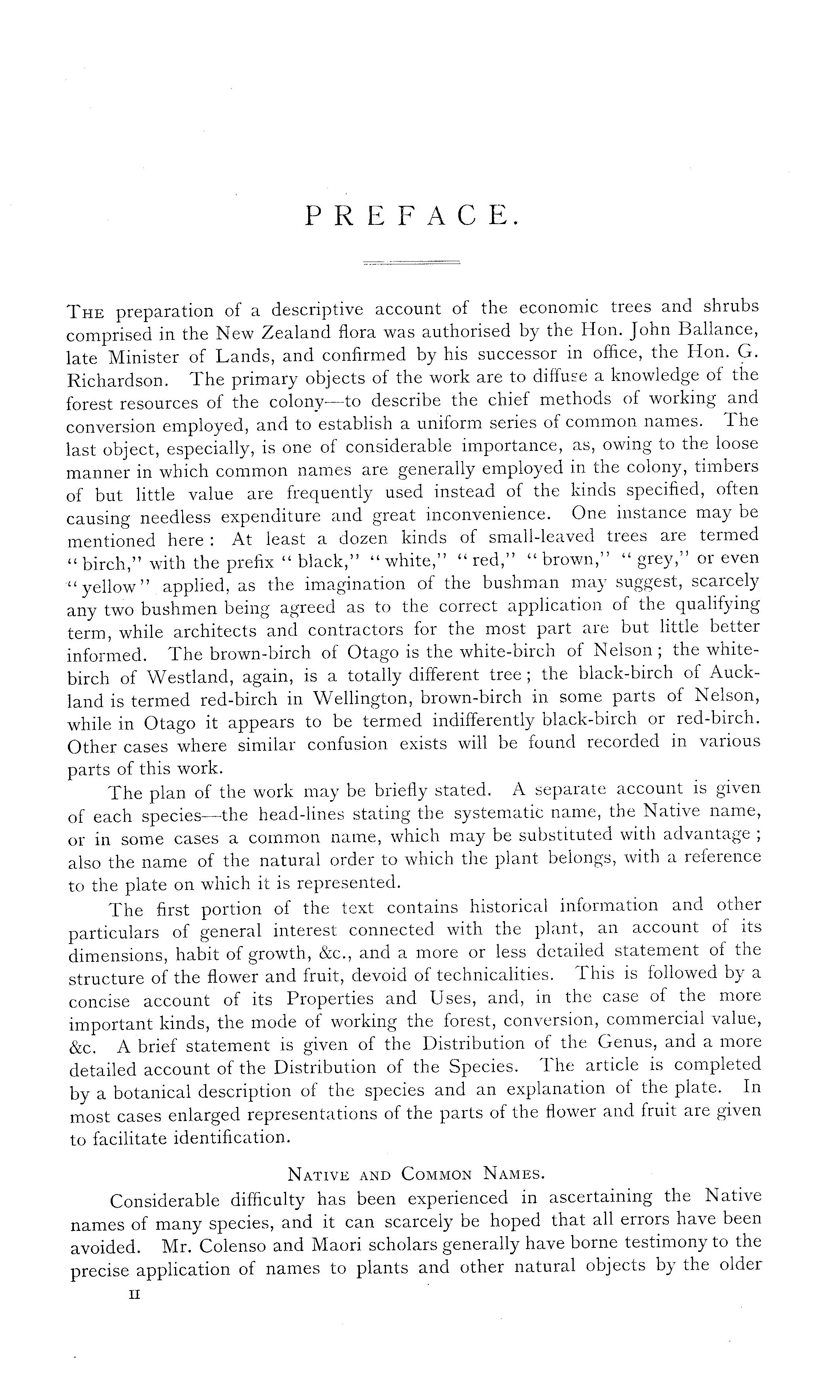 PREFACE.

THE preparation of a descriptive account of the economic trees and shrubs comprised in the New Zealand flora was authorised by the Hon. John Ballance, late Minister of Lands, and confirmed by his successor in office, the Hon. G. Richardson. The primary objects of the work are to diffuse a knowledge of the forest resources of the colony—to describe the chief methods of working and conversion employed, and to establish a uniform series of common names. The last object, especially, is one of considerable importance, as, owing to the loose manner in which common names are generally employed in the colony, timbers of but little value are frequently used instead of the kinds specified, often causing needless expenditure and great inconvenience. One instance may be mentioned here: At least a dozen kinds of small-leaved trees are termed "birch," with the prefix "black," "white," "red," "brown," "grey," or even "yellow" applied, as the imagination of the bushman may suggest, scarcely any two bushmen being agreed as to the correct application of the qualifying term, while architects and contractors for the most part are but little better informed. The brown-birch of Otago is the white-birch of Nelson; the white-birch of Westland, again, is a totally different tree; the black-birch of Auckland is termed red-birch in Wellington, brown-birch in some parts of Nelson, while in Otago it appears to be termed indifferently black-birch or red-birch. Other cases where similar confusion exists will be found recorded in various parts of this work.

The plan of the work may be briefly stated. A separate account is given of each species—the head-lines stating the systematic name, the Native name, or in some cases a common name, which may be substituted with advantage; also the name of the natural order to which the plant belongs, with a reference to the plate on which it is represented.

The first portion of the text contains historical information and other particulars of general interest connected with the plant, an account of its dimensions, habit of growth, &c., and a more or less detailed statement of the structure of the flower and fruit, devoid of technicalities. This is followed by a concise account of its Properties and Uses, and, in the case of the more important kinds, the mode of working the forest, conversion, commercial value, &c. A brief statement is given of the Distribution of the Genus, and a more detailed account of the Distribution of the Species. The article is completed by a botanical description of the species and an explanation of the plate. In most cases enlarged representations of the parts of the flower and fruit are given to facilitate identification.

NATIVE AND COMMON NAMES.

Considerable difficulty has been experienced in ascertaining the Native names of many species, and it can scarcely be hoped that all errors have been avoided. Mr. Colenso and Maori scholars generally have borne testimony to the precise application of names to plants and other natural objects by the older

II